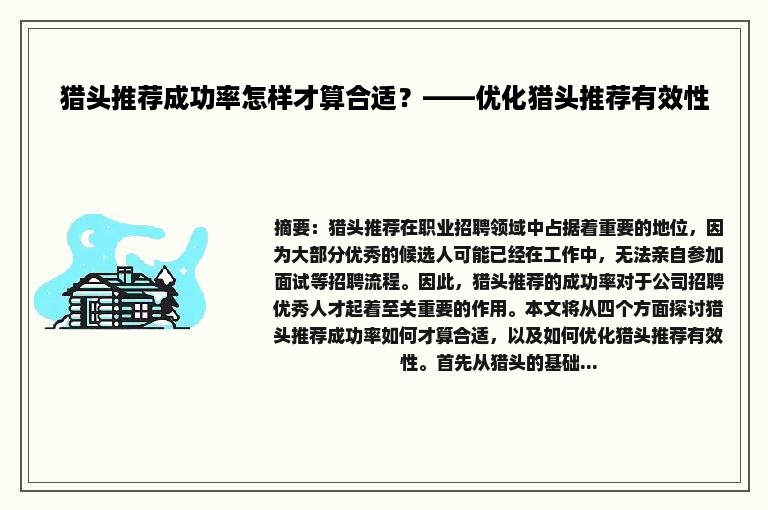 猎头推荐成功率怎样才算合适？——优化猎头推荐有效性

摘要：猎头推荐在职业招聘领域中占据着重要的地位，因为大部分优秀的候选人可能已经在工作中，无法亲自参加面试等招聘流程。因此，猎头推荐的成功率对于公司招聘优秀人才起着至关重要的作用。本文将从四个方面探讨猎头推荐成功率如何才算合适，以及如何优化猎头推荐有效性。首先从猎头的基础...